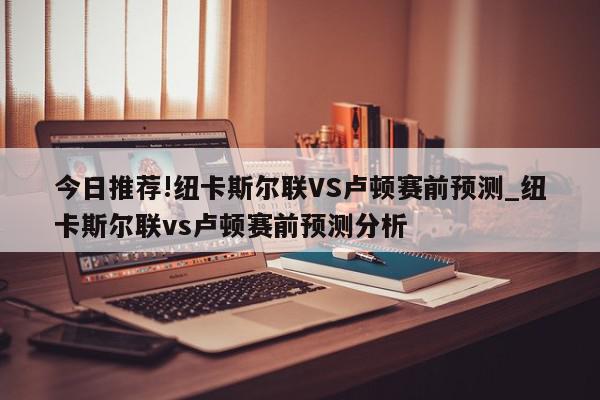 今日推荐!纽卡斯尔联VS卢顿赛前预测_纽卡斯尔联vs卢顿赛前预测分析